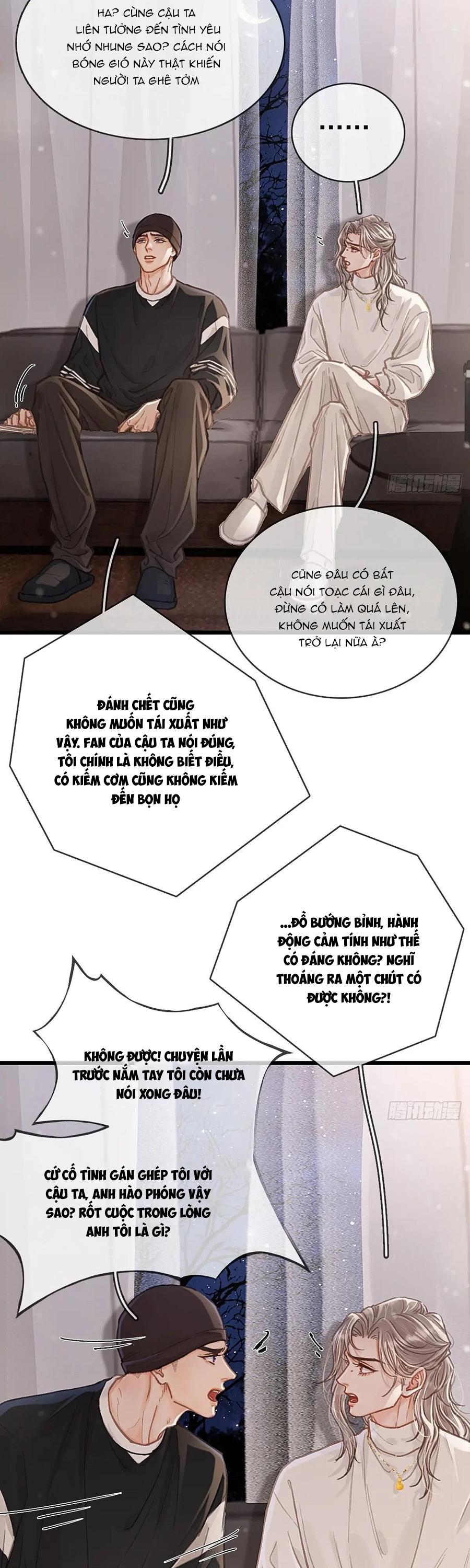 HA? CÙNG CẬU TA LIÊN TƯỞNG ĐẾN TÌNH YÊU NHỚ NHUNG SAO? CÁCH NÓI BÓNG GIÓ NÀY THẬT KHIẾN NGƯỜI TA GHÊ TỞM

......

腾讯动漫

CŨNG ĐÂU CÓ BẮT CẬU NÓI TOẠC CÁI GÌ ĐÂU, ĐỪNG CÓ LÀM QUÁ LÊN, KHÔNG MUỐN TÁI XUẤT TRỞ LẠI NỮA À?

ĐÁNH CHẾT CŨNG KHÔNG MUỐN TÁI XUẤT NHƯ VẬY. FAN CỦA CẬU TA NÓI ĐÚNG, TÔI CHÍNH LÀ KHÔNG BIẾT ĐIỀU, CÓ KIẾM CƠM CŨNG KHÔNG KIẾM ĐẾN BỌN HỌ

...ĐỒ BƯỚNG BỈNH, HÀNH ĐỘNG CẢM TÍNH NHƯ THẾ CÓ ĐÁNG KHÔNG? NGHĨ THOÁNG RA MỘT CHÚT CÓ ĐƯỢC KHÔNG?!

KHÔNG ĐƯỢC! CHUYỆN LẦN TRƯỚC NẮM TAY TÔI CÒN CHƯA NÓI XONG ĐÂU!

腾讯动漫

CỨ CỐ TÌNH GÁN GHÉP TÔI VỚI CẬU TA, ANH HÀO PHÓNG VẬY SAO? RỐT CUỘC TRONG LÒNG ANH TÔI LÀ GÌ?